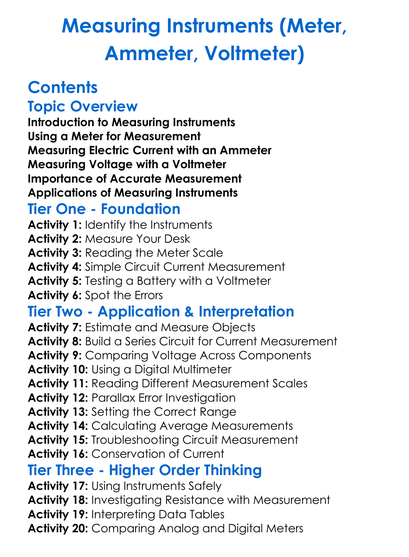 Measuring Instruments (Meter, Ammeter, Voltmeter)

Contents

Topic Overview

Introduction to Measuring Instruments
Using a Meter for Measurement
Measuring Electric Current with an Ammeter
Measuring Voltage with a Voltmeter
Importance of Accurate Measurement
Applications of Measuring Instruments

Tier One - Foundation

Activity 1: Identify the Instruments
Activity 2: Measure Your Desk
Activity 3: Reading the Meter Scale
Activity 4: Simple Circuit Current Measurement
Activity 5: Testing a Battery with a Voltmeter
Activity 6: Spot the Errors

Tier Two - Application & Interpretation

Activity 7: Estimate and Measure Objects
Activity 8: Build a Series Circuit for Current Measurement
Activity 9: Comparing Voltage Across Components
Activity 10: Using a Digital Multimeter
Activity 11: Reading Different Measurement Scales
Activity 12: Parallax Error Investigation
Activity 13: Setting the Correct Range
Activity 14: Calculating Average Measurements
Activity 15: Troubleshooting Circuit Measurement
Activity 16: Conservation of Current

Tier Three - Higher Order Thinking

Activity 17: Using Instruments Safely
Activity 18: Investigating Resistance with Measurement
Activity 19: Interpreting Data Tables
Activity 20: Comparing Analog and Digital Meters